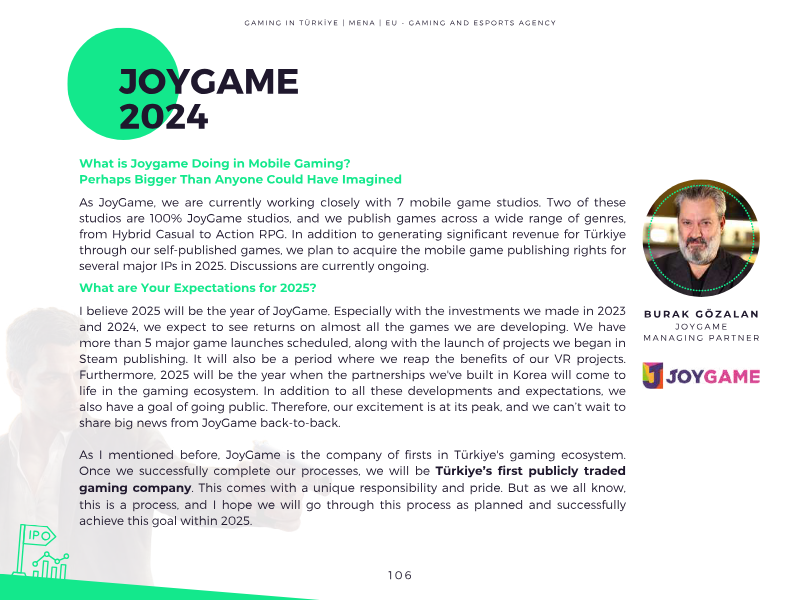 GAMING IN TÜRKİYE | MENA | EU - GAMING AND ESPORTS AGENCY

JOYGAME 2024

What is Joygame Doing in Mobile Gaming?
Perhaps Bigger Than Anyone Could Have Imagined

As JoyGame, we are currently working closely with 7 mobile game studios. Two of these studios are 100% JoyGame studios, and we publish games across a wide range of genres, from Hybrid Casual to Action RPG. In addition to generating significant revenue for Türkiye through our self-published games, we plan to acquire the mobile game publishing rights for several major IPs in 2025. Discussions are currently ongoing.

What are Your Expectations for 2025?

I believe 2025 will be the year of JoyGame. Especially with the investments we made in 2023 and 2024, we expect to see returns on almost all the games we are developing. We have more than 5 major game launches scheduled, along with the launch of projects we began in Steam publishing. It will also be a period where we reap the benefits of our VR projects. Furthermore, 2025 will be the year when the partnerships we've built in Korea will come to life in the gaming ecosystem. In addition to all these developments and expectations, we also have a goal of going public. Therefore, our excitement is at its peak, and we can't wait to share big news from JoyGame back-to-back.

As I mentioned before, JoyGame is the company of firsts in Türkiye's gaming ecosystem. Once we successfully complete our processes, we will be Türkiye's first publicly traded gaming company. This comes with a unique responsibility and pride. But as we all know, this is a process, and I hope we will go through this process as planned and successfully achieve this goal within 2025.

BURAK GÖZALAN
JOYGAME
MANAGING PARTNER

JOYGAME

IPO

106